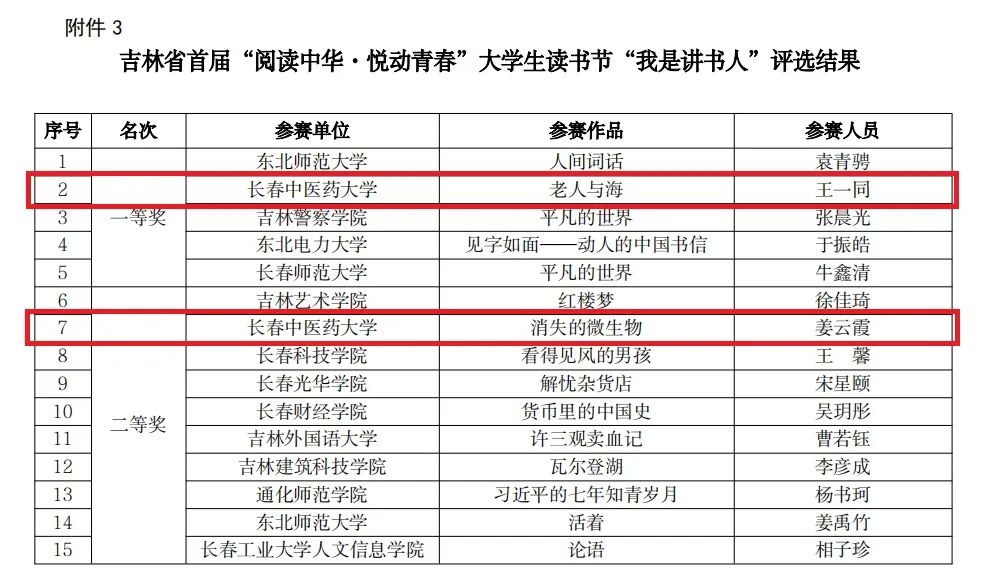 附件3

吉林省首届“阅读中华·悦动青春”大学生读书节“我是讲书人”评选结果

| 序号 | 名次 | 参赛单位 | 参赛作品 | 参赛人员 |
|---|---|---|---|---|
| 1 | 一等奖 | 东北师范大学 | 人间词话 | 袁青骋 |
| 2 |  | 长春中医药大学 | 老人与海 | 王一同 |
| 3 |  | 吉林警察学院 | 平凡的世界 | 张晨光 |
| 4 |  | 东北电力大学 | 见字如面——动人的中国书信 | 于振皓 |
| 5 |  | 长春师范大学 | 平凡的世界 | 牛鑫清 |
| 6 | 二等奖 | 吉林艺术学院 | 红楼梦 | 徐佳琦 |
| 7 |  | 长春中医药大学 | 消失的微生物 | 姜云霞 |
| 8 |  | 长春科技学院 | 看得见风的男孩 | 王 馨 |
| 9 |  | 长春光华学院 | 解忧杂货店 | 宋星颐 |
| 10 |  | 长春财经学院 | 货币里的中国史 | 吴玥彤 |
| 11 |  | 吉林外国语大学 | 许三观卖血记 | 曹若钰 |
| 12 |  | 吉林建筑科技学院 | 瓦尔登湖 | 李彦成 |
| 13 |  | 通化师范学院 | 习近平的七年知青岁月 | 杨书珂 |
| 14 |  | 东北师范大学 | 活着 | 姜禹竹 |
| 15 |  | 长春工业大学人文信息学院 | 论语 | 相子珍 |